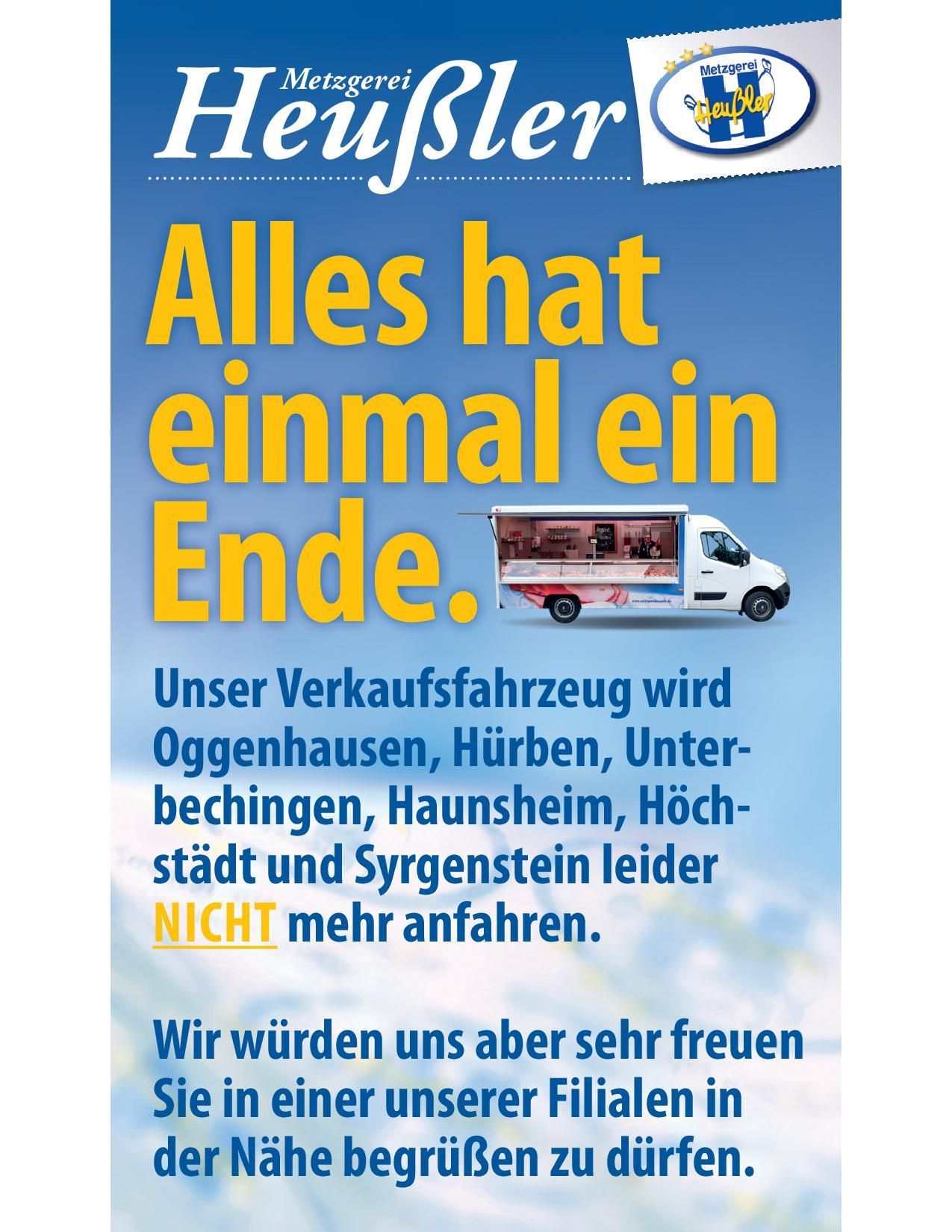 Metzgerei
Heußler

Metzgerei
Heußler

Alles hat einmal ein Ende.

Unser Verkaufsfahrzeug wird Oggenhausen, Hürben, Unterbechingen, Haunsheim, Höchstädt und Syrgenstein leider NICHT mehr anfahren.

Wir würden uns aber sehr freuen Sie in einer unserer Filialen in der Nähe begrüßen zu dürfen.